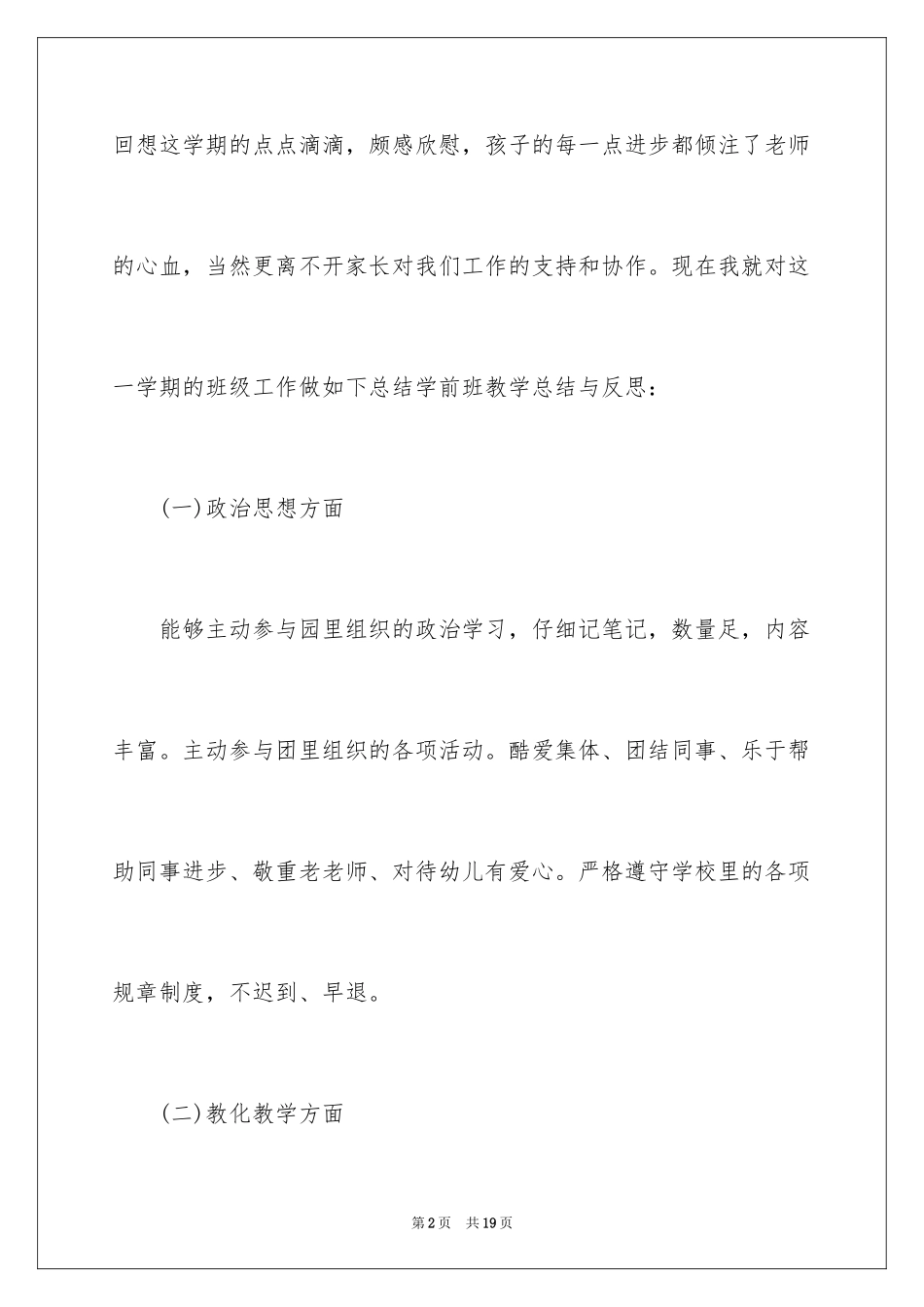 回想这学期的点点滴滴，颇感欣慰，孩子的每一点进步都倾注了老师的心血，当然更离不开家长对我们工作的支持和协作。现在我就对这一学期的班级工作做如下总结学前班教学总结与反思：

(一)政治思想方面

能够主动参与园里组织的政治学习，仔细记笔记，数量足，内容丰富。主动参与团里组织的各项活动。酷爱集体、团结同事、乐于帮助同事进步、敬重老老师、对待幼儿有爱心。严格遵守学校里的各项规章制度，不迟到、早退。

(二)教化教学方面

第2页 共19页